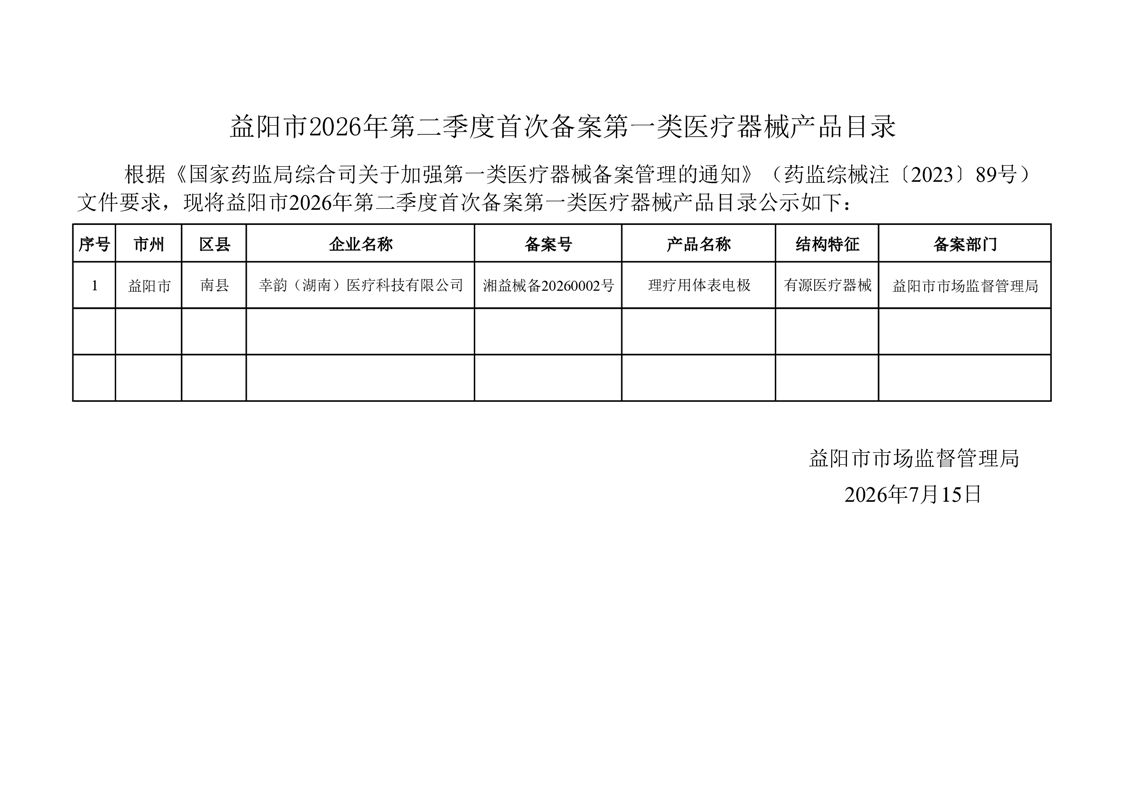 益阳市2026年第二季度首次备案第一类医疗器械产品目录

根据《国家药监局综合司关于加强第一类医疗器械备案管理的通知》（药监综械注〔2023〕89号）文件要求，现将益阳市2026年第二季度首次备案第一类医疗器械产品目录公示如下：

| 序号 | 市州 | 区县 | 企业名称 | 备案号 | 产品名称 | 结构特征 | 备案部门 |
|---|---|---|---|---|---|---|---|
| 1 | 益阳市 | 南县 | 幸韵（湖南）医疗科技有限公司 | 湘益械备20260002号 | 理疗用体表电极 | 有源医疗器械 | 益阳市市场监督管理局 |
| | | | | | | | |
| | | | | | | | |

益阳市市场监督管理局
2026年7月15日